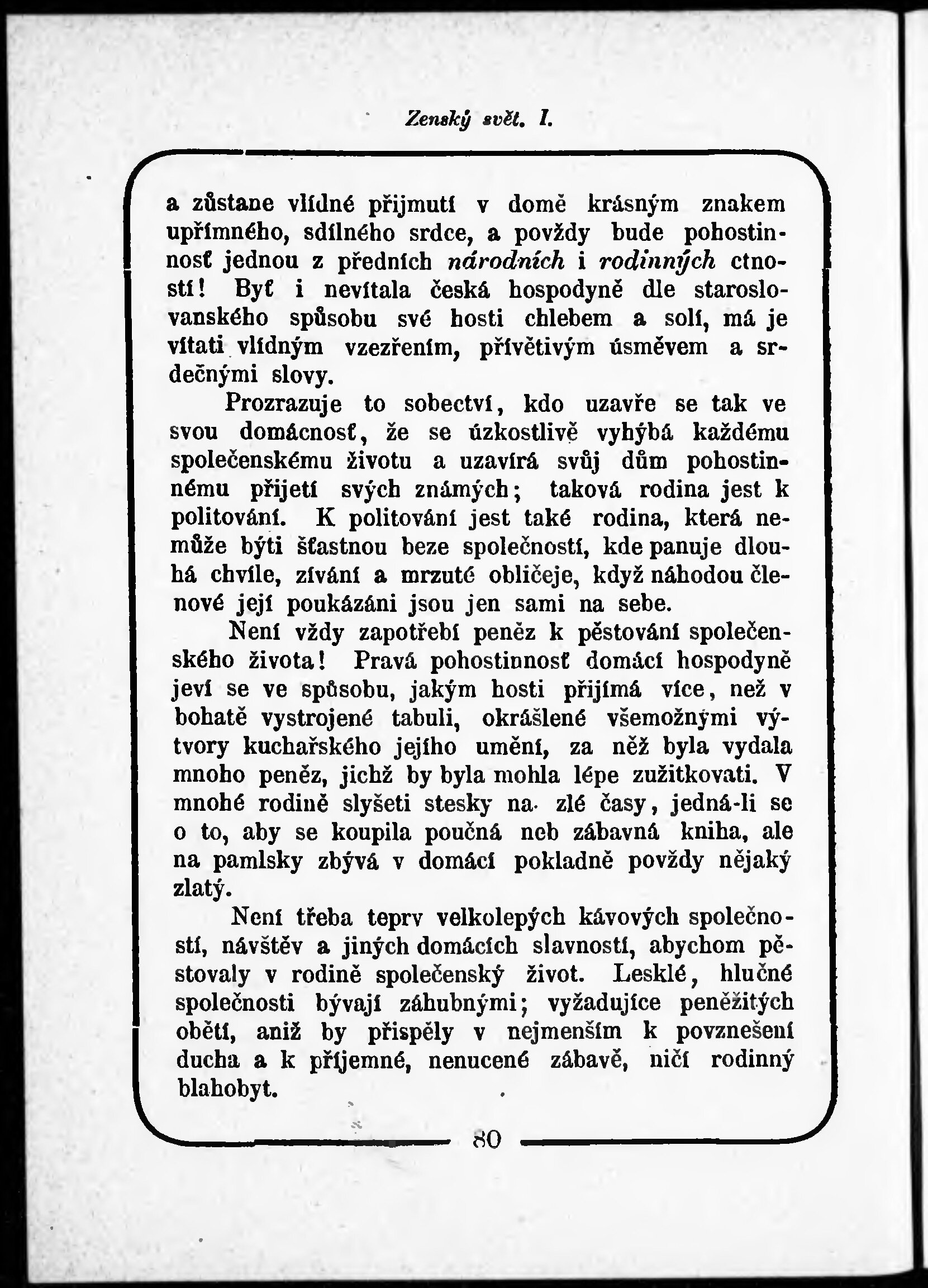 Zenský svět. I.

a zůstane vlídné přijmutí v domě krásným znakem upřímného, sdílného srdce, a povždy bude pohostinnosť jednou z předních národních i rodinných ctností! Byť i nevítala česká hospodyně dle staroslovanského spůsobu své hosti chlebem a solí, má je vítati vlídným vzezřením, přívětivým úsměvem a srdečnými slovy.

Prozrazuje to sobectví, kdo uzavře se tak ve svou domácnosť, že se úzkostlivě vyhýbá každému společenskému životu a uzavírá svůj dům pohostinnému přijetí svých známých; taková rodina jest k politování. K politování jest také rodina, která nemůže býti šťastnou beze společností, kde panuje dlouhá chvíle, zívání a mrzuté obličeje, když náhodou členové její poukázáni jsou jen sami na sebe.

Není vždy zapotřebí peněz k pěstování společenského života! Pravá pohostinnosť domácí hospodyně jeví se ve spůsobu, jakým hosti přijímá více, než v bohatě vystrojené tabuli, okrášlené všemožnými výtvory kuchařského jejího umění, za něž byla vydala mnoho peněz, jichž by byla mohla lépe zužitkovati. V mnohé rodině slyšeti stesky na zlé časy, jedná-li se o to, aby se koupila poučná neb zábavná kniha, ale na pamlsky zbývá v domácí pokladně povždy nějaký zlatý.

Není třeba teprv velkolepých kávových společností, návštěv a jiných domácích slavností, abychom pěstovaly v rodině společenský život. Lesklé, hlučné společnosti bývají záhubnými; vyžadujíce peněžitých obětí, aniž by přispěly v nejmenším k povznešení ducha a k příjemné, nenucené zábavě, ničí rodinný blahobyt.

80